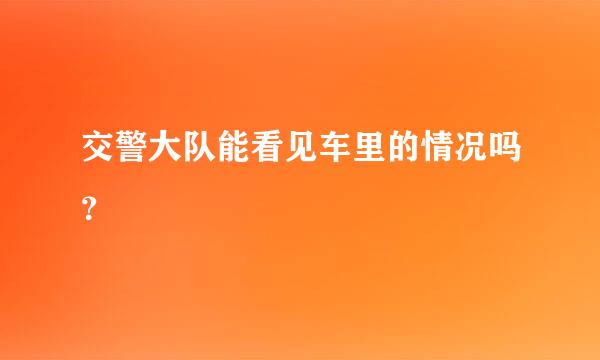 交警大队能看见车里的情况吗?